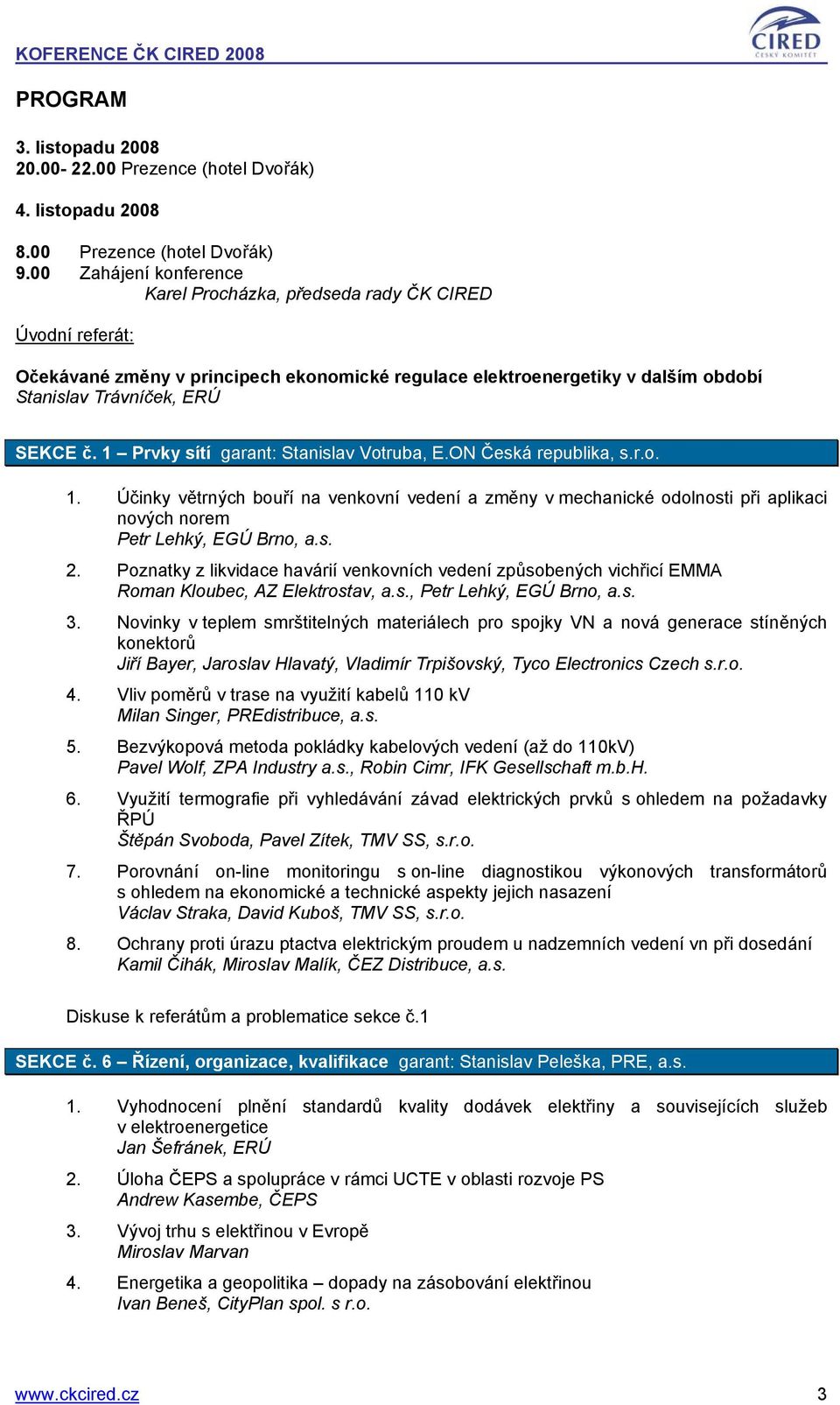 KOFERENCE ČK CIRED 2008

CIRED
ČESKÝ KOMITÉT

PROGRAM

3. listopadu 2008
20.00- 22.00 Prezence (hotel Dvořák)

4. listopadu 2008

8.00 Prezence (hotel Dvořák)
9.00 Zahájení konference
Karel Procházka, předseda rady ČK CIRED

Úvodní referát:

Očekávané změny v principech ekonomické regulace elektroenergetiky v dalším období
Stanislav Trávníček, ERÚ

SEKCE č. 1 – Prvky sítí garant: Stanislav Votruba, E.ON Česká republika, s.r.o.

1. Účinky větrných bouří na venkovní vedení a změny v mechanické odolnosti při aplikaci nových norem
Petr Lehký, EGÚ Brno, a.s.

2. Poznatky z likvidace havárií venkovních vedení způsobených vichřicí EMMA
Roman Kloubec, AZ Elektrostav, a.s., Petr Lehký, EGÚ Brno, a.s.

3. Novinky v teplem smrštitelných materiálech pro spojky VN a nová generace stíněných konektorů
Jiří Bayer, Jaroslav Hlavatý, Vladimír Trpišovský, Tyco Electronics Czech s.r.o.

4. Vliv poměrů v trase na využití kabelů 110 kV
Milan Singer, PREdistribuce, a.s.

5. Bezvýkopová metoda pokládky kabelových vedení (až do 110kV)
Pavel Wolf, ZPA Industry a.s., Robin Cimr, IFK Gesellschaft m.b.H.

6. Využití termografie při vyhledávání závad elektrických prvků s ohledem na požadavky ŘPÚ
Štěpán Svoboda, Pavel Zítek, TMV SS, s.r.o.

7. Porovnání on-line monitoringu s on-line diagnostikou výkonových transformátorů s ohledem na ekonomické a technické aspekty jejich nasazení
Václav Straka, David Kuboš, TMV SS, s.r.o.

8. Ochrany proti úrazu ptactva elektrickým proudem u nadzemních vedení vn při dosedání
Kamil Čihák, Miroslav Malík, ČEZ Distribuce, a.s.

Diskuse k referátům a problematice sekce č.1

SEKCE č. 6 – Řízení, organizace, kvalifikace garant: Stanislav Peleška, PRE, a.s.

1. Vyhodnocení plnění standardů kvality dodávek elektřiny a souvisejících služeb v elektroenergetice
Jan Šefránek, ERÚ

2. Úloha ČEPS a spolupráce v rámci UCTE v oblasti rozvoje PS
Andrew Kasembe, ČEPS

3. Vývoj trhu s elektřinou v Evropě
Miroslav Marvan

4. Energetika a geopolitika – dopady na zásobování elektřinou
Ivan Beneš, CityPlan spol. s r.o.

www.ckcired.cz 3